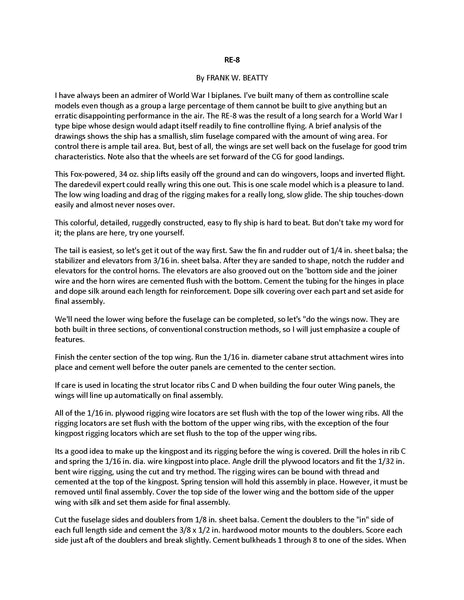 RE-8

By FRANK W. BEATTY

I have always been an admirer of World War I biplanes. I've built many of them as controlline scale models even though as a group a large percentage of them cannot be built to give anything but an erratic disappointing performance in the air. The RE-8 was the result of a long search for a World War I type bipe whose design would adapt itself readily to fine controlline flying. A brief analysis of the drawings shows the ship has a smallish, slim fuselage compared with the amount of wing area. For control there is ample tail area. But, best of all, the wings are set well back on the fuselage for good trim characteristics. Note also that the wheels are set forward of the CG for good landings.

This Fox-powered, 34 oz. ship lifts easily off the ground and can do wingovers, loops and inverted flight. The daredevil expert could really wring this one out. This is one scale model which is a pleasure to land. The low wing loading and drag of the rigging makes for a really long, slow glide. The ship touches-down easily and almost never noses over.

This colorful, detailed, ruggedly constructed, easy to fly ship is hard to beat. But don't take my word for it; the plans are here, try one yourself.

The tail is easiest, so let's get it out of the way first. Saw the fin and rudder out of 1/4 in. sheet balsa; the stabilizer and elevators from 3/16 in. sheet balsa. After they are sanded to shape, notch the rudder and elevators for the control horns. The elevators are also grooved out on the 'bottom side and the joiner wire and the horn wires are cemented flush with the bottom. Cement the tubing for the hinges in place and dope silk around each length for reinforcement. Dope silk covering over each part and set aside for final assembly.

We'll need the lower wing before the fuselage can be completed, so let's "do the wings now. They are both built in three sections, of conventional construction methods, so I will just emphasize a couple of features.

Finish the center section of the top wing. Run the 1/16 in. diameter cabane strut attachment wires into place and cement well before the outer panels are cemented to the center section.

If care is used in locating the strut locator ribs C and D when building the four outer Wing panels, the wings will line up automatically on final assembly.

All of the 1/16 in. plywood rigging wire locators are set flush with the top of the lower wing ribs. All the rigging locators are set flush with the bottom of the upper wing ribs, with the exception of the four kingpost rigging locators which are set flush to the top of the upper wing ribs.

Its a good idea to make up the kingpost and its rigging before the wing is covered. Drill the holes in rib C and spring the 1/16 in. dia. wire kingpost into place. Angle drill the plywood locators and fit the 1/32 in. bent wire rigging, using the cut and try method. The rigging wires can be bound with thread and cemented at the top of the kingpost. Spring tension will hold this assembly in place. However, it must be removed until final assembly. Cover the top side of the lower wing and the bottom side of the upper wing with silk and set them aside for final assembly.

Cut the fuselage sides and doublers from 1/8 in. sheet balsa. Cement the doublers to the "in" side of each full length side and cement the 3/8 x 1/2 in. hardwood motor mounts to the doublers. Score each side just aft of the doublers and break slightly. Cement bulkheads 1 through 8 to one of the sides. When